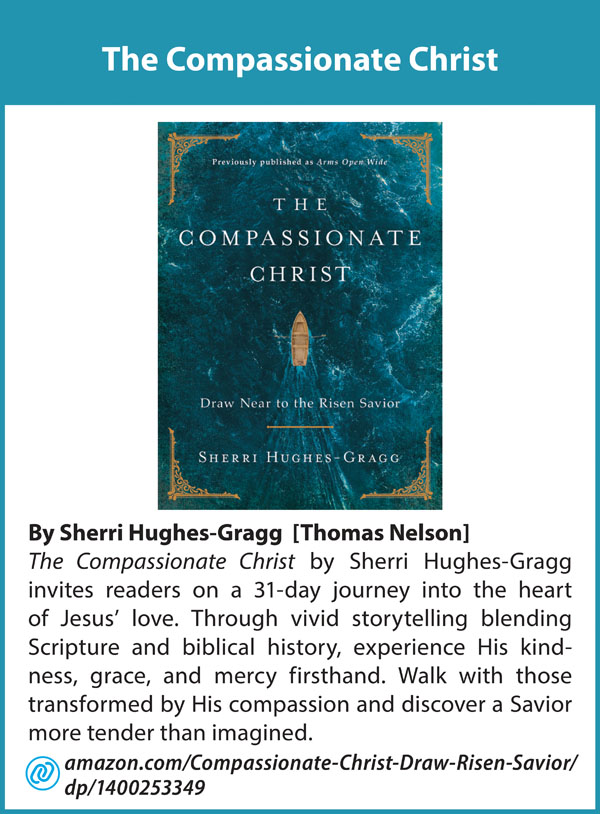 The Compassionate Christ

Previously published as Arms Open Wide

THE COMPASSIONATE CHRIST

Draw Near to the Risen Savior

SHERRI HUGHES-GRAGG

By Sherri Hughes-Gragg [Thomas Nelson]

The Compassionate Christ by Sherri Hughes-Gragg invites readers on a 31-day journey into the heart of Jesus' love. Through vivid storytelling blending Scripture and biblical history, experience His kindness, grace, and mercy firsthand. Walk with those transformed by His compassion and discover a Savior more tender than imagined.

amazon.com/Compassionate-Christ-Draw-Risen-Savior/dp/1400253349